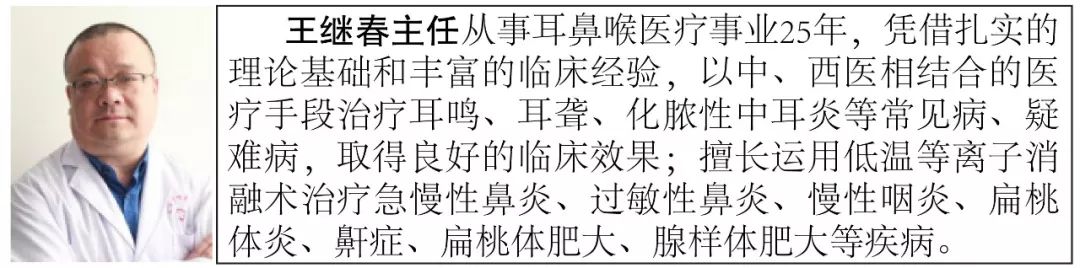 王继春主任从事耳鼻喉医疗事业25年，凭借扎实的理论基础和丰富的临床经验，以中、西医相结合的医疗手段治疗耳鸣、耳聋、化脓性中耳炎等常见病、疑难病，取得良好的临床效果；擅长运用低温等离子消融术治疗急慢性鼻炎、过敏性鼻炎、慢性咽炎、扁桃体炎、鼾症、扁桃体肥大、腺样体肥大等疾病。